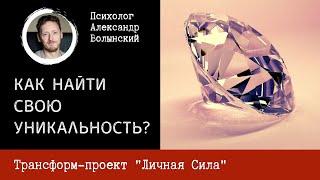 Психолог Александр Волынский

КАК НАЙТИ СВОЮ УНИКАЛЬНОСТЬ?

Трансформ-проект "Личная Сила"